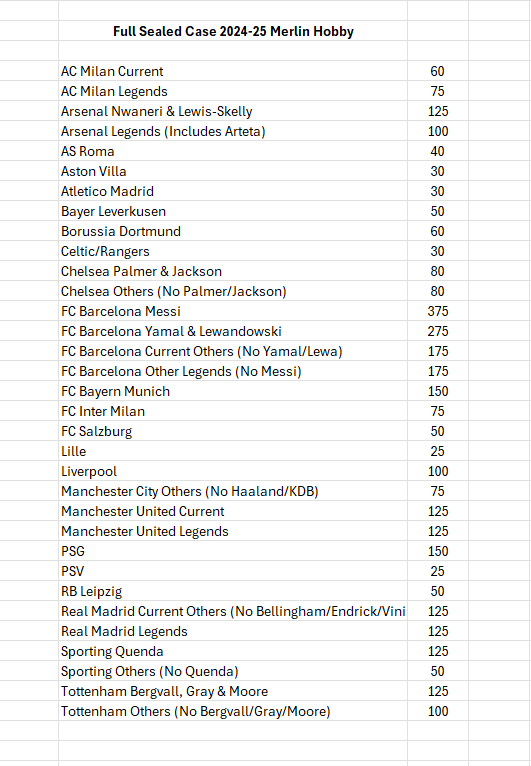 Full Sealed Case 2024-25 Merlin Hobby

| | |
|---|---|
| AC Milan Current | 60 |
| AC Milan Legends | 75 |
| Arsenal Nwaneri & Lewis-Skelly | 125 |
| Arsenal Legends (Includes Arteta) | 100 |
| AS Roma | 40 |
| Aston Villa | 30 |
| Atletico Madrid | 30 |
| Bayer Leverkusen | 50 |
| Borussia Dortmund | 60 |
| Celtic/Rangers | 30 |
| Chelsea Palmer & Jackson | 80 |
| Chelsea Others (No Palmer/Jackson) | 80 |
| FC Barcelona Messi | 375 |
| FC Barcelona Yamal & Lewandowski | 275 |
| FC Barcelona Current Others (No Yamal/Lewa) | 175 |
| FC Barcelona Other Legends (No Messi) | 175 |
| FC Bayern Munich | 150 |
| FC Inter Milan | 75 |
| FC Salzburg | 50 |
| Lille | 25 |
| Liverpool | 100 |
| Manchester City Others (No Haaland/KDB) | 75 |
| Manchester United Current | 125 |
| Manchester United Legends | 125 |
| PSG | 150 |
| PSV | 25 |
| RB Leipzig | 50 |
| Real Madrid Current Others (No Bellingham/Endrick/Vini | 125 |
| Real Madrid Legends | 125 |
| Sporting Quenda | 125 |
| Sporting Others (No Quenda) | 50 |
| Tottenham Bergvall, Gray & Moore | 125 |
| Tottenham Others (No Bergvall/Gray/Moore) | 100 |